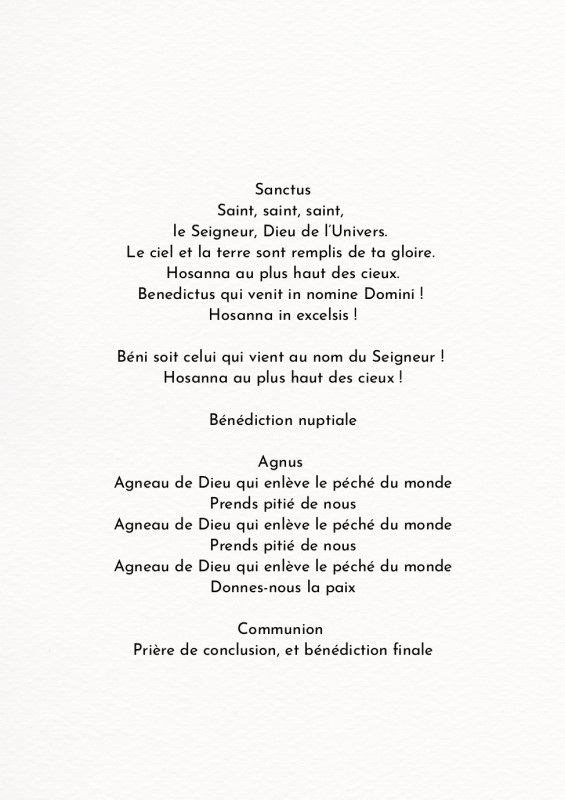 Sanctus
Saint, saint, saint,
le Seigneur, Dieu de l'Univers.
Le ciel et la terre sont remplis de ta gloire.
Hosanna au plus haut des cieux.
Benedictus qui venit in nomine Domini !
Hosanna in excelsis !

Béni soit celui qui vient au nom du Seigneur !
Hosanna au plus haut des cieux !

Bénédiction nuptiale

Agnus
Agneau de Dieu qui enlève le péché du monde
Prends pitié de nous
Agneau de Dieu qui enlève le péché du monde
Prends pitié de nous
Agneau de Dieu qui enlève le péché du monde
Donnes-nous la paix

Communion
Prière de conclusion, et bénédiction finale